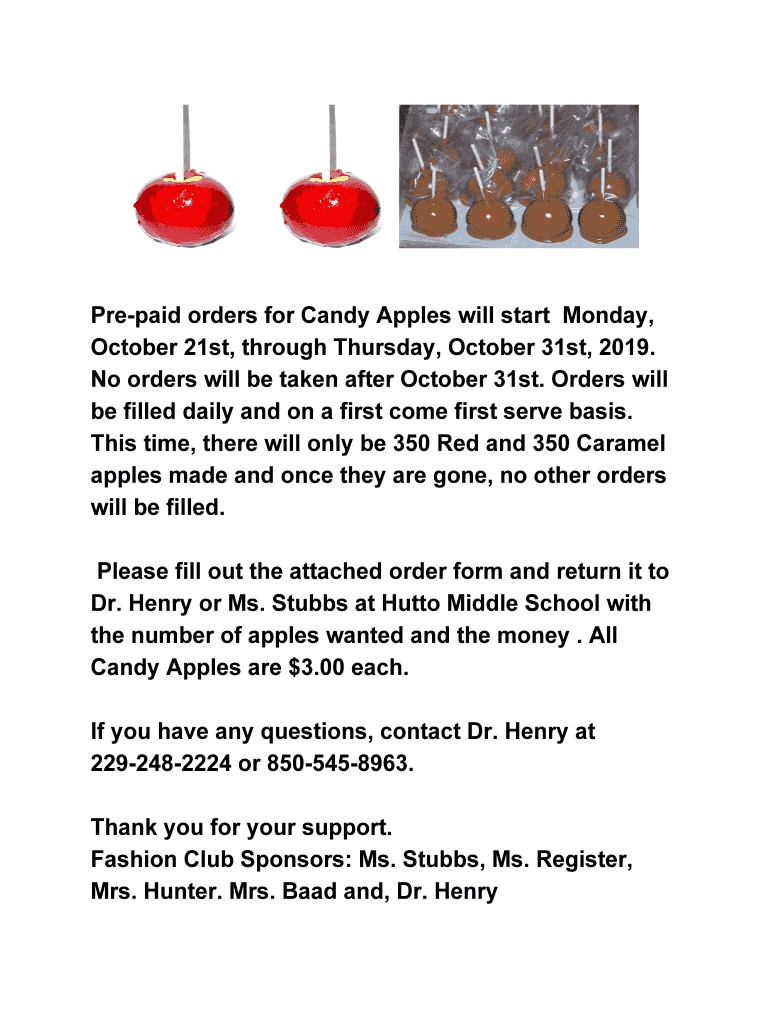 Pre-paid orders for Candy Apples will start Monday, October 21st, through Thursday, October 31st, 2019. No orders will be taken after October 31st. Orders will be filled daily and on a first come first serve basis. This time, there will only be 350 Red and 350 Caramel apples made and once they are gone, no other orders will be filled.

Please fill out the attached order form and return it to Dr. Henry or Ms. Stubbs at Hutto Middle School with the number of apples wanted and the money . All Candy Apples are $3.00 each.

If you have any questions, contact Dr. Henry at 229-248-2224 or 850-545-8963.

Thank you for your support.
Fashion Club Sponsors: Ms. Stubbs, Ms. Register, Mrs. Hunter. Mrs. Baad and, Dr. Henry